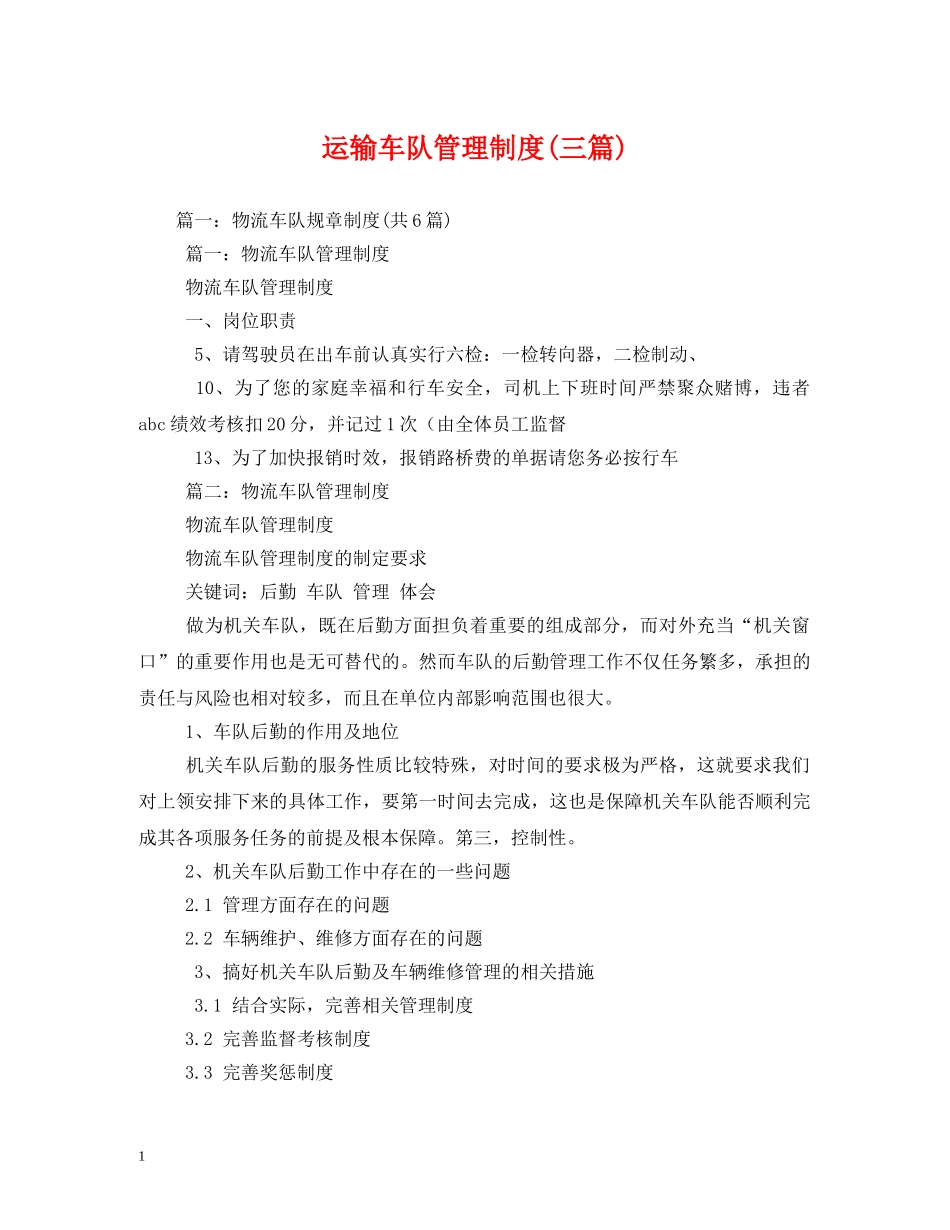 运输车队管理制度(三篇)

篇一：物流车队规章制度(共6篇)

篇一：物流车队管理制度

物流车队管理制度

一、岗位职责

5、请驾驶员在出车前认真实行六检：一检转向器，二检制动、

10、为了您的家庭幸福和行车安全，司机上下班时间严禁聚众赌博，违者abc绩效考核扣20分，并记过1次（由全体员工监督

13、为了加快报销时效，报销路桥费的单据请您务必按行车

篇二：物流车队管理制度

物流车队管理制度

物流车队管理制度的制定要求

关键词：后勤 车队 管理 体会

做为机关车队，既在后勤方面担负着重要的组成部分，而对外充当“机关窗口”的重要作用也是无可替代的。然而车队的后勤管理工作不仅任务繁多，承担的责任与风险也相对较多，而且在单位内部影响范围也很大。

1、车队后勤的作用及地位

机关车队后勤的服务性质比较特殊，对时间的要求极为严格，这就要求我们对上领安排下来的具体工作，要第一时间去完成，这也是保障机关车队能否顺利完成其各项服务任务的前提及根本保障。第三，控制性。

2、机关车队后勤工作中存在的一些问题

2.1 管理方面存在的问题

2.2 车辆维护、维修方面存在的问题

3、搞好机关车队后勤及车辆维修管理的相关措施

3.1 结合实际，完善相关管理制度

3.2 完善监督考核制度

3.3 完善奖惩制度

1